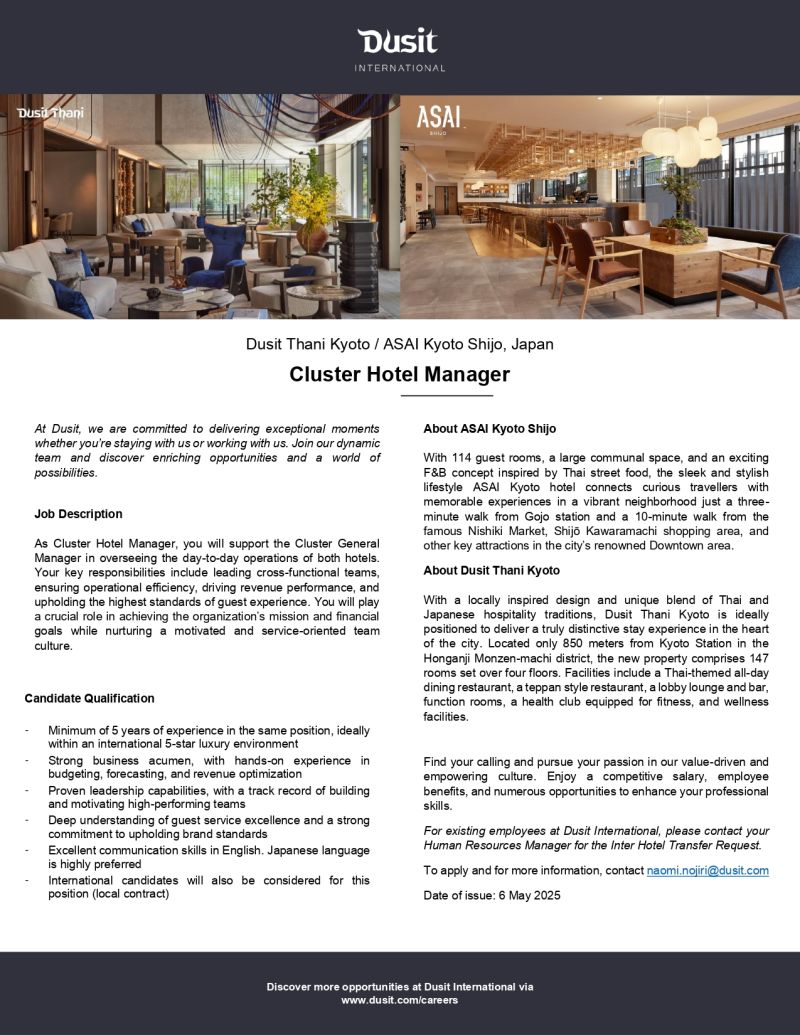 Dusit
INTERNATIONAL

Dusit Thani

ASAI
SHIJO

Dusit Thani Kyoto / ASAI Kyoto Shijo, Japan

Cluster Hotel Manager

At Dusit, we are committed to delivering exceptional moments whether you're staying with us or working with us. Join our dynamic team and discover enriching opportunities and a world of possibilities.

Job Description

As Cluster Hotel Manager, you will support the Cluster General Manager in overseeing the day-to-day operations of both hotels. Your key responsibilities include leading cross-functional teams, ensuring operational efficiency, driving revenue performance, and upholding the highest standards of guest experience. You will play a crucial role in achieving the organization's mission and financial goals while nurturing a motivated and service-oriented team culture.

Candidate Qualification

- Minimum of 5 years of experience in the same position, ideally within an international 5-star luxury environment
- Strong business acumen, with hands-on experience in budgeting, forecasting, and revenue optimization
- Proven leadership capabilities, with a track record of building and motivating high-performing teams
- Deep understanding of guest service excellence and a strong commitment to upholding brand standards
- Excellent communication skills in English. Japanese language is highly preferred
- International candidates will also be considered for this position (local contract)

About ASAI Kyoto Shijo

With 114 guest rooms, a large communal space, and an exciting F&B concept inspired by Thai street food, the sleek and stylish lifestyle ASAI Kyoto hotel connects curious travellers with memorable experiences in a vibrant neighborhood just a three-minute walk from Gojo station and a 10-minute walk from the famous Nishiki Market, Shijō Kawaramachi shopping area, and other key attractions in the city's renowned Downtown area.

About Dusit Thani Kyoto

With a locally inspired design and unique blend of Thai and Japanese hospitality traditions, Dusit Thani Kyoto is ideally positioned to deliver a truly distinctive stay experience in the heart of the city. Located only 850 meters from Kyoto Station in the Honganji Monzen-machi district, the new property comprises 147 rooms set over four floors. Facilities include a Thai-themed all-day dining restaurant, a teppan style restaurant, a lobby lounge and bar, function rooms, a health club equipped for fitness, and wellness facilities.

Find your calling and pursue your passion in our value-driven and empowering culture. Enjoy a competitive salary, employee benefits, and numerous opportunities to enhance your professional skills.

For existing employees at Dusit International, please contact your Human Resources Manager for the Inter Hotel Transfer Request.

To apply and for more information, contact naomi.nojiri@dusit.com

Date of issue: 6 May 2025

Discover more opportunities at Dusit International via www.dusit.com/careers